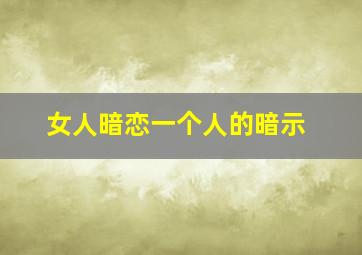 女人暗恋一个人的暗示